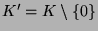 $K' = K \setminus \{0\}$